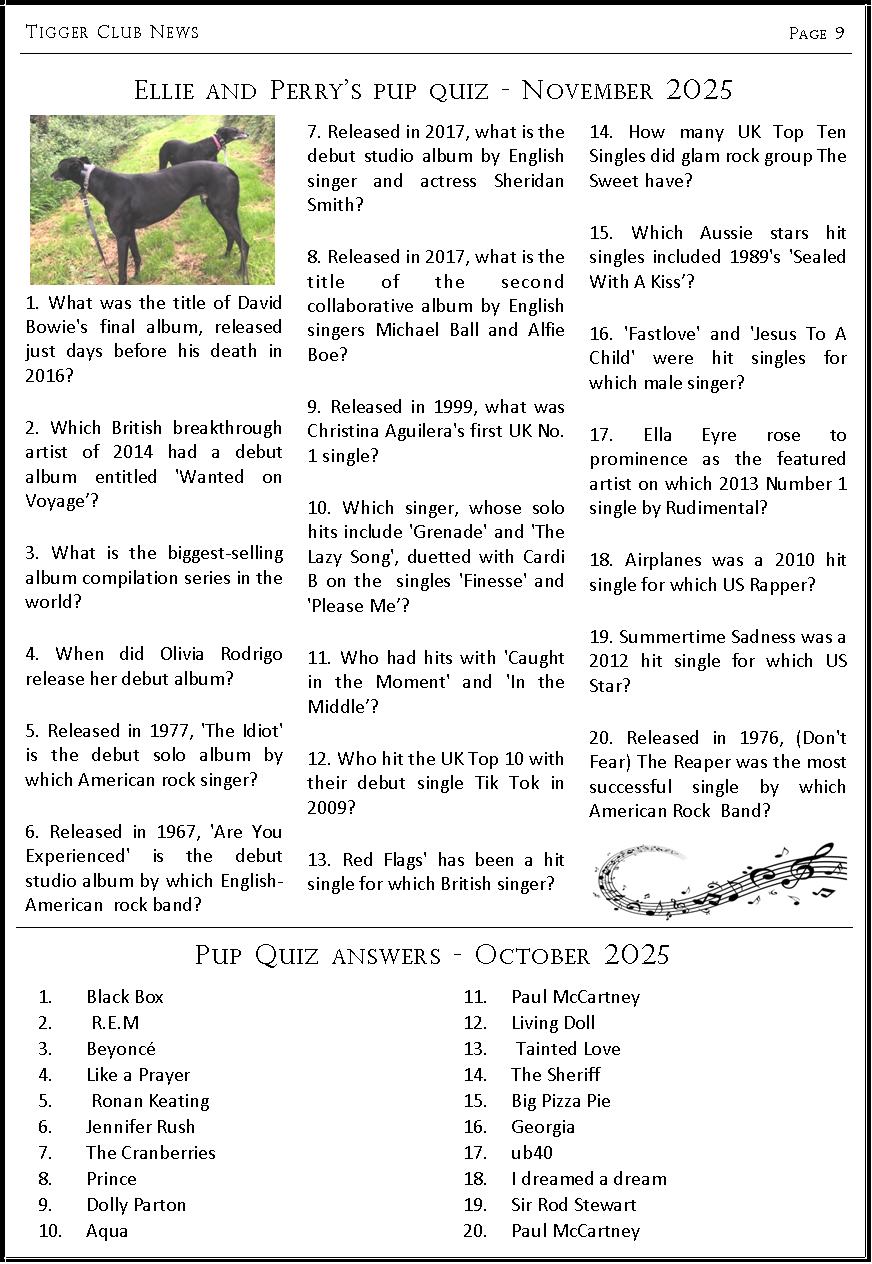 Tigger Club News

Page 9

Ellie and Perry's pup quiz - November 2025

1. What was the title of David Bowie's final album, released just days before his death in 2016?

2. Which British breakthrough artist of 2014 had a debut album entitled 'Wanted on Voyage'?

3. What is the biggest-selling album compilation series in the world?

4. When did Olivia Rodrigo release her debut album?

5. Released in 1977, 'The Idiot' is the debut solo album by which American rock singer?

6. Released in 1967, 'Are You Experienced' is the debut studio album by which English-American rock band?

7. Released in 2017, what is the debut studio album by English singer and actress Sheridan Smith?

8. Released in 2017, what is the title of the second collaborative album by English singers Michael Ball and Alfie Boe?

9. Released in 1999, what was Christina Aguilera's first UK No. 1 single?

10. Which singer, whose solo hits include 'Grenade' and 'The Lazy Song', duetted with Cardi B on the singles 'Finesse' and 'Please Me'?

11. Who had hits with 'Caught in the Moment' and 'In the Middle'?

12. Who hit the UK Top 10 with their debut single Tik Tok in 2009?

13. Red Flags' has been a hit single for which British singer?

14. How many UK Top Ten Singles did glam rock group The Sweet have?

15. Which Aussie stars hit singles included 1989's 'Sealed With A Kiss'?

16. 'Fastlove' and 'Jesus To A Child' were hit singles for which male singer?

17. Ella Eyre rose to prominence as the featured artist on which 2013 Number 1 single by Rudimental?

18. Airplanes was a 2010 hit single for which US Rapper?

19. Summertime Sadness was a 2012 hit single for which US Star?

20. Released in 1976, (Don't Fear) The Reaper was the most successful single by which American Rock Band?

Pup Quiz answers - October 2025

1. Black Box
2. R.E.M
3. Beyoncé
4. Like a Prayer
5. Ronan Keating
6. Jennifer Rush
7. The Cranberries
8. Prince
9. Dolly Parton
10. Aqua
11. Paul McCartney
12. Living Doll
13. Tainted Love
14. The Sheriff
15. Big Pizza Pie
16. Georgia
17. ub40
18. I dreamed a dream
19. Sir Rod Stewart
20. Paul McCartney